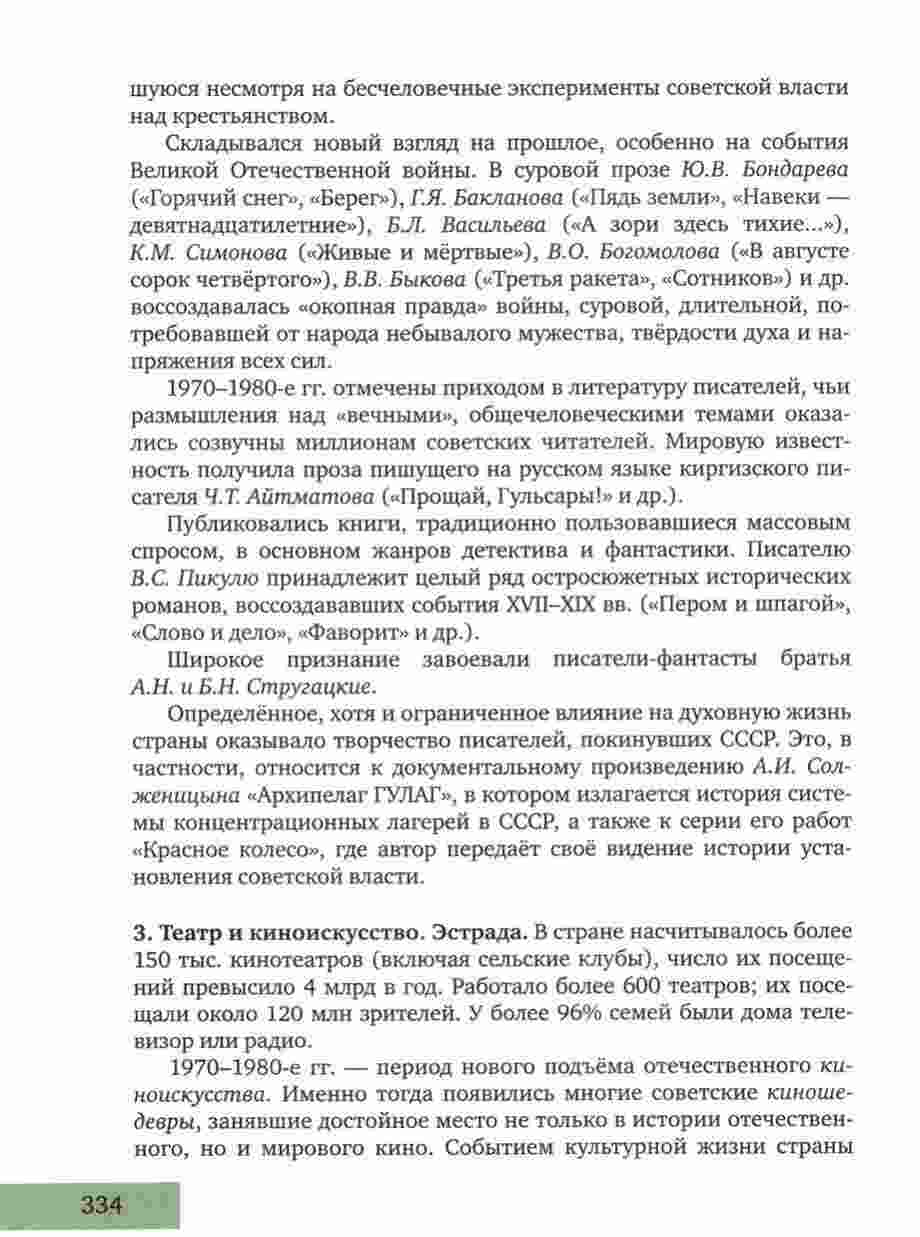 шуюся несмотря на бесчеловечные эксперименты советской власти над крестьянством.

Складывался новый взгляд на прошлое, особенно на события Великой Отечественной войны. В суровой прозе Ю.В. Бондарева («Горячий снег», «Берег»), Г.Я. Бакланова («Пядь земли», «Навеки — девятнадцатилетние»), Б.Л. Васильева («А зори здесь тихие...»), К.М. Симонова («Живые и мёртвые»), В.О. Богомолова («В августе сорок четвёртого»), В.В. Быкова («Третья ракета», «Сотников») и др. воссоздавалась «окопная правда» войны, суровой, длительной, потребовавшей от народа небывалого мужества, твёрдости духа и напряжения всех сил.

1970–1980-е гг. отмечены приходом в литературу писателей, чьи размышления над «вечными», общечеловеческими темами оказались созвучны миллионам советских читателей. Мировую известность получила проза пишущего на русском языке киргизского писателя Ч.Т. Айтматова («Прощай, Гульсары!» и др.).

Публиковались книги, традиционно пользовавшиеся массовым спросом, в основном жанров детектива и фантастики. Писателю В.С. Пикулю принадлежит целый ряд остросюжетных исторических романов, воссоздававших события XVII–XIX вв. («Пером и шпагой», «Слово и дело», «Фаворит» и др.).

Широкое признание завоевали писатели-фантасты братья А.Н. и Б.Н. Стругацкие.

Определённое, хотя и ограниченное влияние на духовную жизнь страны оказывало творчество писателей, покинувших СССР. Это, в частности, относится к документальному произведению А.И. Солженицына «Архипелаг ГУЛАГ», в котором излагается история системы концентрационных лагерей в СССР, а также к серии его работ «Красное колесо», где автор передаёт своё видение истории установления советской власти.

3. Театр и киноискусство. Эстрада. В стране насчитывалось более 150 тыс. кинотеатров (включая сельские клубы), число их посещений превысило 4 млрд в год. Работало более 600 театров; их посещали около 120 млн зрителей. У более 96% семей были дома телевизор или радио.

1970–1980-е гг. — период нового подъёма отечественного киноискусства. Именно тогда появились многие советские киношедевры, занявшие достойное место не только в истории отечественного, но и мирового кино. Событием культурной жизни страны

334